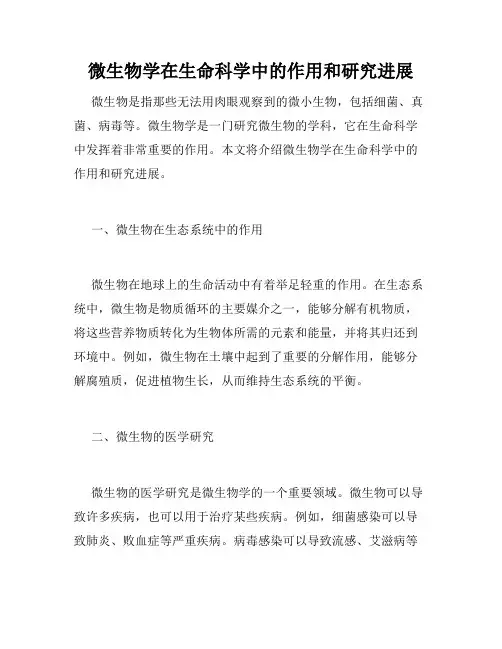 微生物学在生命科学中的作用和研究进展

微生物是指那些无法用肉眼观察到的微小生物，包括细菌、真菌、病毒等。微生物学是一门研究微生物的学科，它在生命科学中发挥着非常重要的作用。本文将介绍微生物学在生命科学中的作用和研究进展。

一、微生物在生态系统中的作用

微生物在地球上的生命活动中有着举足轻重的作用。在生态系统中，微生物是物质循环的主要媒介之一，能够分解有机物质，将这些营养物质转化为生物体所需的元素和能量，并将其归还到环境中。例如，微生物在土壤中起到了重要的分解作用，能够分解腐殖质，促进植物生长，从而维持生态系统的平衡。

二、微生物的医学研究

微生物的医学研究是微生物学的一个重要领域。微生物可以导致许多疾病，也可以用于治疗某些疾病。例如，细菌感染可以导致肺炎、败血症等严重疾病。病毒感染可以导致流感、艾滋病等